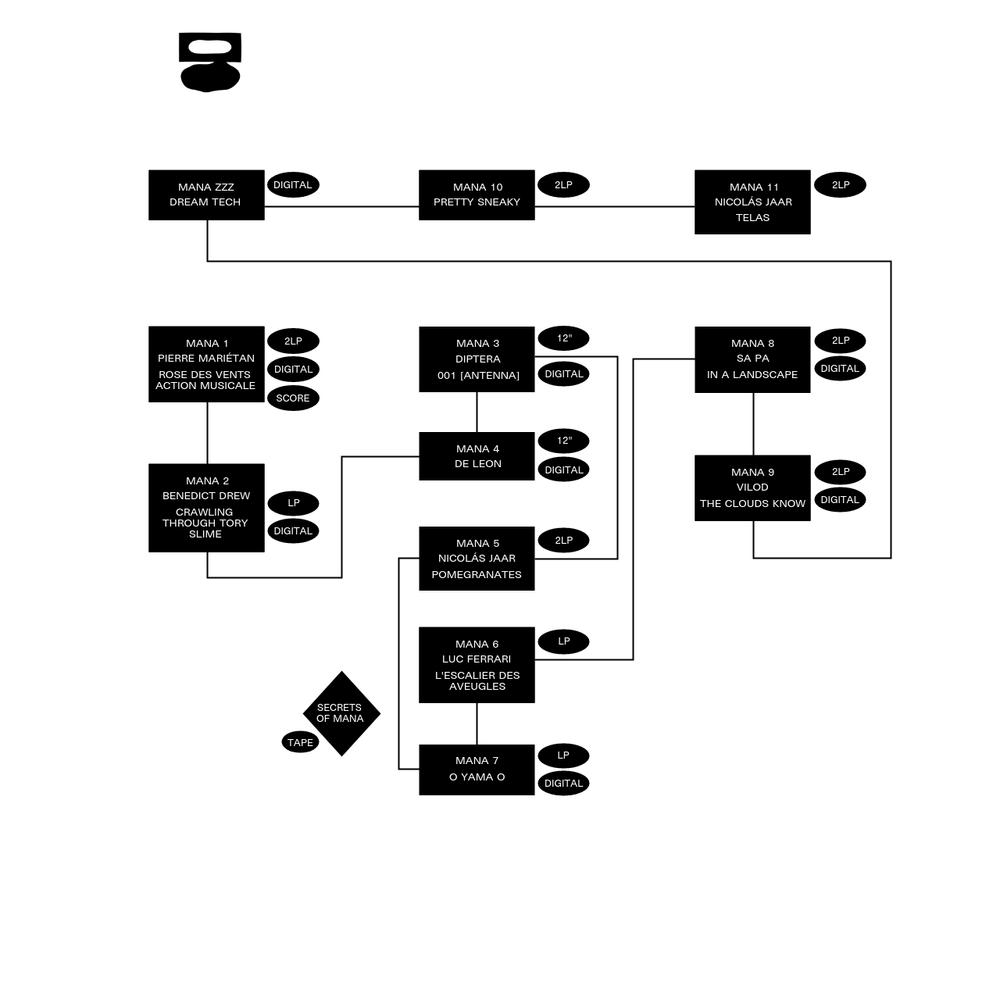 MANA ZZZ
DREAM TECH
DIGITAL

MANA 10
PRETTY SNEAKY
2LP

MANA 11
NICOLÁS JAAR
TELAS
2LP

MANA 1
PIERRE MARIÉTAN
ROSE DES VENTS
ACTION MUSICALE
2LP
DIGITAL
SCORE

MANA 2
BENEDICT DREW
CRAWLING THROUGH TORY SLIME
LP
DIGITAL

MANA 3
DIPTERA
001 [ANTENNA]
12"
DIGITAL

MANA 4
DE LEON
12"
DIGITAL

MANA 5
NICOLÁS JAAR
POMEGRANATES
2LP

MANA 6
LUC FERRARI
L'ESCALIER DES AVEUGLES
LP

MANA 7
O YAMA O
LP
DIGITAL

MANA 8
SA PA
IN A LANDSCAPE
2LP
DIGITAL

MANA 9
VILOD
THE CLOUDS KNOW
2LP
DIGITAL

SECRETS OF MANA
TAPE